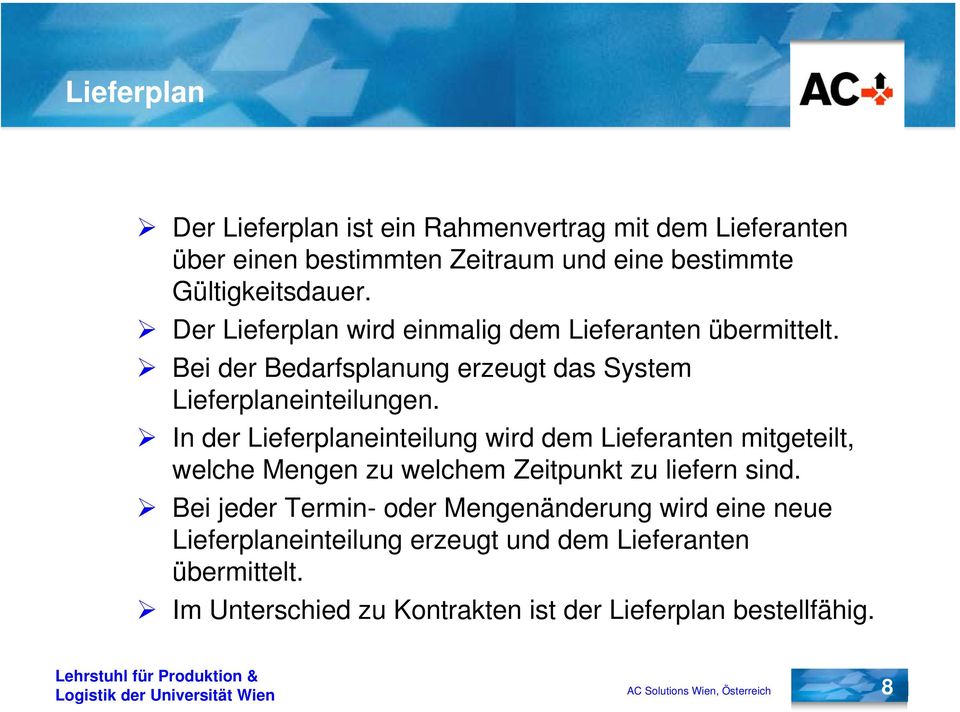 Lieferplan

AC

➢ Der Lieferplan ist ein Rahmenvertrag mit dem Lieferanten über einen bestimmten Zeitraum und eine bestimmte Gültigkeitsdauer.

➢ Der Lieferplan wird einmalig dem Lieferanten übermittelt.

➢ Bei der Bedarfsplanung erzeugt das System Lieferplaneinteilungen.

➢ In der Lieferplaneinteilung wird dem Lieferanten mitgeteilt, welche Mengen zu welchem Zeitpunkt zu liefern sind.

➢ Bei jeder Termin- oder Mengenänderung wird eine neue Lieferplaneinteilung erzeugt und dem Lieferanten übermittelt.

➢ Im Unterschied zu Kontrakten ist der Lieferplan bestellfähig.

Lehrstuhl für Produktion & Logistik der Universität Wien

AC Solutions Wien, Österreich

8